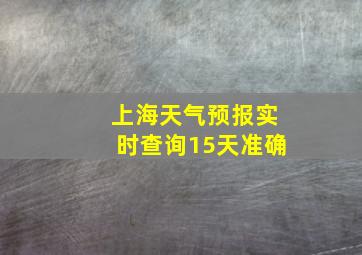 上海天气预报实时查询15天准确